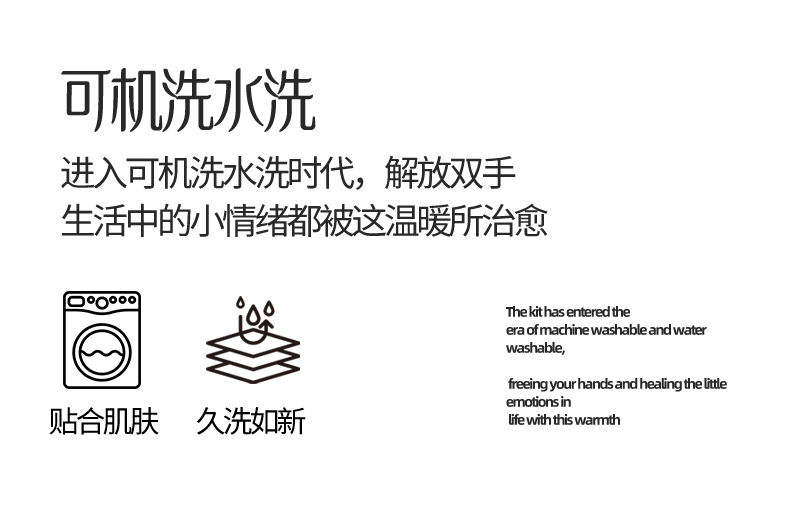 可机洗水洗

进入可机洗水洗时代，解放双手
生活中的小情绪都被这温暖所治愈

贴合肌肤

久洗如新

The kit has entered the
era of machine washable and water
washable,

freeing your hands and healing the little
emotions in
life with this warmth